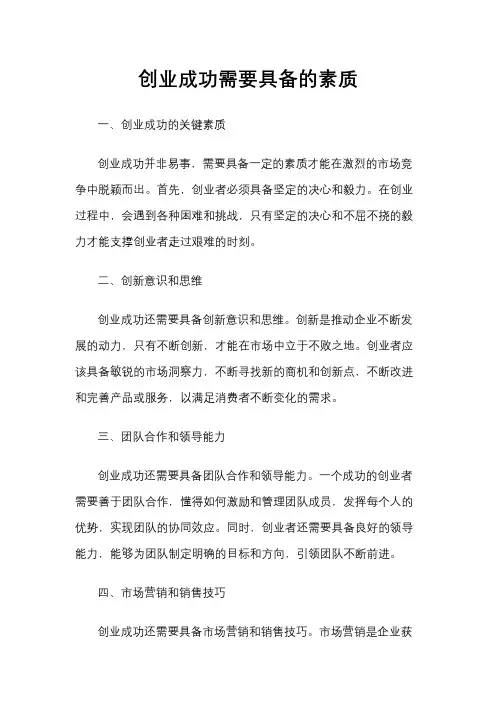 创业成功需要具备的素质

一、创业成功的关键素质

创业成功并非易事，需要具备一定的素质才能在激烈的市场竞争中脱颖而出。首先，创业者必须具备坚定的决心和毅力。在创业过程中，会遇到各种困难和挑战，只有坚定的决心和不屈不挠的毅力才能支撑创业者走过艰难的时刻。

二、创新意识和思维

创业成功还需要具备创新意识和思维。创新是推动企业不断发展的动力，只有不断创新，才能在市场中立于不败之地。创业者应该具备敏锐的市场洞察力，不断寻找新的商机和创新点，不断改进和完善产品或服务，以满足消费者不断变化的需求。

三、团队合作和领导能力

创业成功还需要具备团队合作和领导能力。一个成功的创业者需要善于团队合作，懂得如何激励和管理团队成员，发挥每个人的优势，实现团队的协同效应。同时，创业者还需要具备良好的领导能力，能够为团队制定明确的目标和方向，引领团队不断前进。

四、市场营销和销售技巧

创业成功还需要具备市场营销和销售技巧。市场营销是企业获